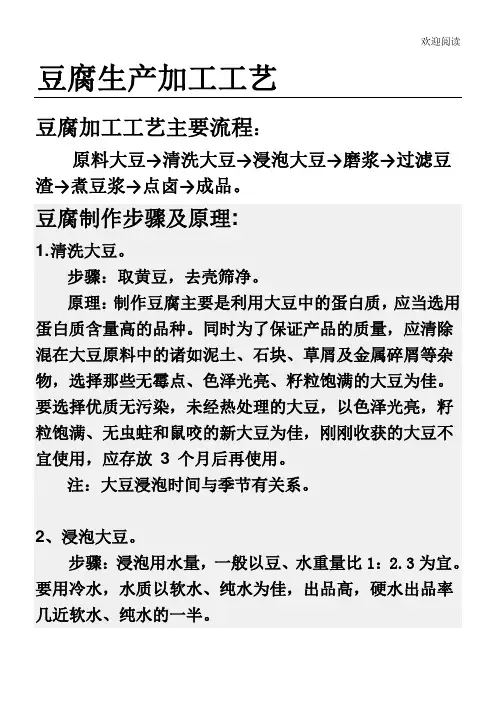 欢迎阅读

豆腐生产加工工艺

豆腐加工工艺主要流程：

原料大豆→清洗大豆→浸泡大豆→磨浆→过滤豆渣→煮豆浆→点卤→成品。

豆腐制作步骤及原理:

1.清洗大豆。

步骤：取黄豆，去壳筛净。

原理：制作豆腐主要是利用大豆中的蛋白质，应当选用蛋白质含量高的品种。同时为了保证产品的质量，应清除混在大豆原料中的诸如泥土、石块、草屑及金属碎屑等杂物，选择那些无霉点、色泽光亮、籽粒饱满的大豆为佳。要选择优质无污染，未经热处理的大豆，以色泽光亮，籽粒饱满、无虫蛀和鼠咬的新大豆为佳，刚刚收获的大豆不宜使用，应存放 3 个月后再使用。

注：大豆浸泡时间与季节有关系。

2、浸泡大豆。

步骤：浸泡用水量，一般以豆、水重量比 1：2.3 为宜。要用冷水，水质以软水、纯水为佳，出品高，硬水出品率几近软水、纯水的一半。